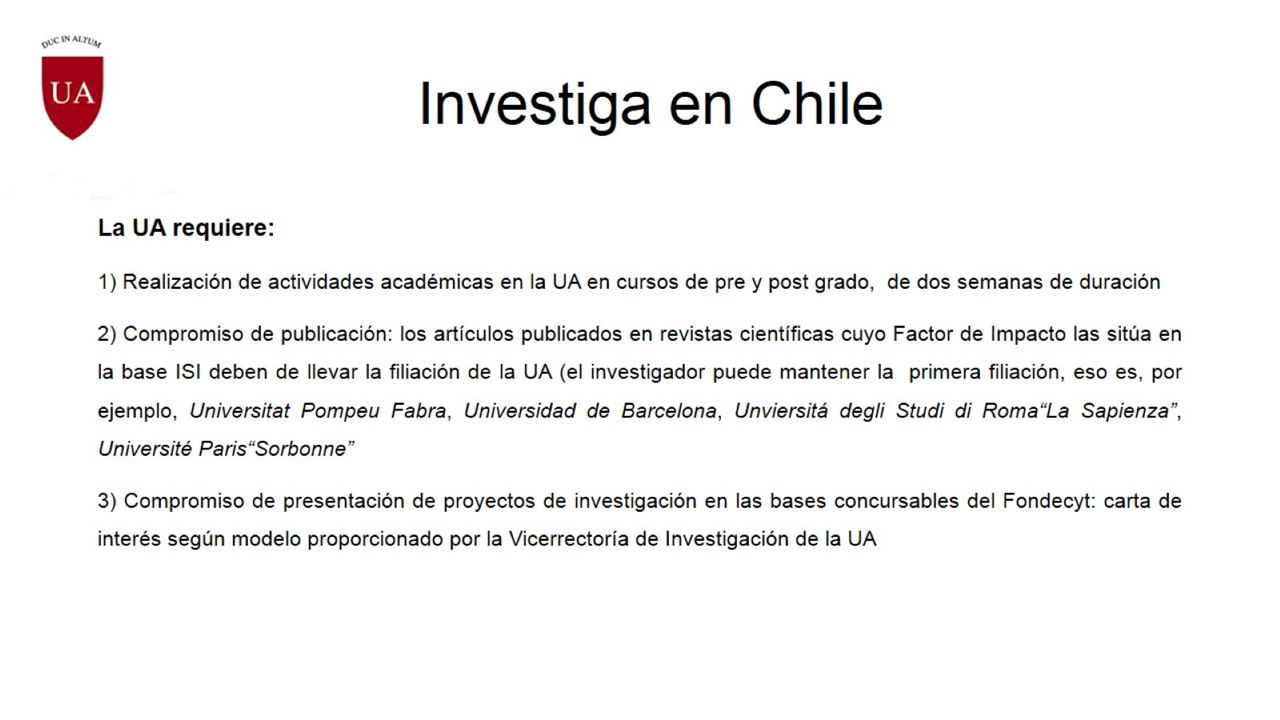 DUC IN ALTUM

UA

Investiga en Chile

La UA requiere:

1) Realización de actividades académicas en la UA en cursos de pre y post grado, de dos semanas de duración

2) Compromiso de publicación: los artículos publicados en revistas científicas cuyo Factor de Impacto las sitúa en la base ISI deben de llevar la filiación de la UA (el investigador puede mantener la primera filiación, eso es, por ejemplo, Universitat Pompeu Fabra, Universidad de Barcelona, Unviersitá degli Studi di Roma“La Sapienza”, Université Paris“Sorbonne”

3) Compromiso de presentación de proyectos de investigación en las bases concursables del Fondecyt: carta de interés según modelo proporcionado por la Vicerrectoría de Investigación de la UA